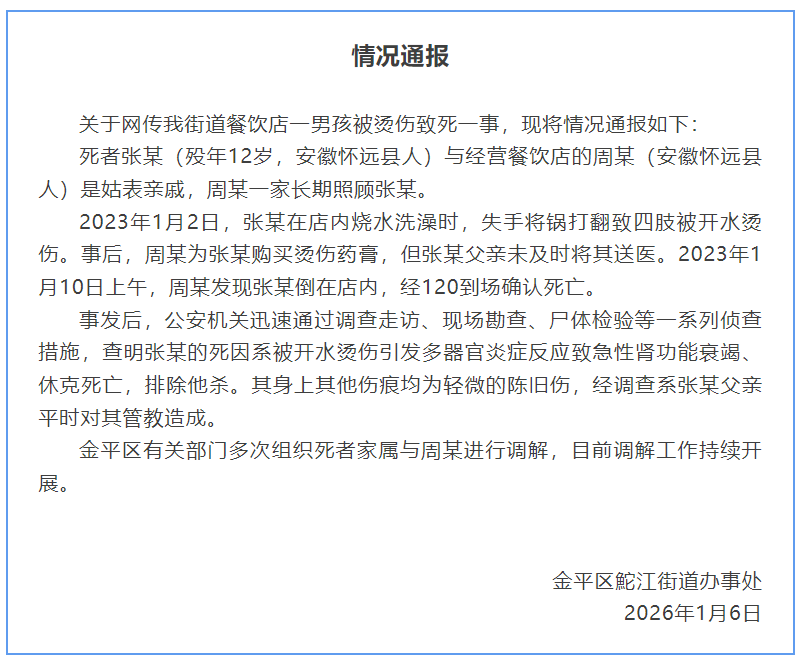 情况通报

关于网传我街道餐饮店一男孩被烫伤致死一事，现将情况通报如下：

死者张某（殁年12岁，安徽怀远县人）与经营餐饮店的周某（安徽怀远县人）是姑表亲戚，周某一家长期照顾张某。

2023年1月2日，张某在店内烧水洗澡时，失手将锅打翻致四肢被开水烫伤。事后，周某为张某购买烫伤药膏，但张某父亲未及时将其送医。2023年1月10日上午，周某发现张某倒在店内，经120到场确认死亡。

事发后，公安机关迅速通过调查走访、现场勘查、尸体检验等一系列侦查措施，查明张某的死因系被开水烫伤引发多器官炎症反应致急性肾功能衰竭、休克死亡，排除他杀。其身上其他伤痕均为轻微的陈旧伤，经调查系张某父亲平时对其管教造成。

金平区有关部门多次组织死者家属与周某进行调解，目前调解工作持续开展。

金平区鮀江街道办事处
2026年1月6日